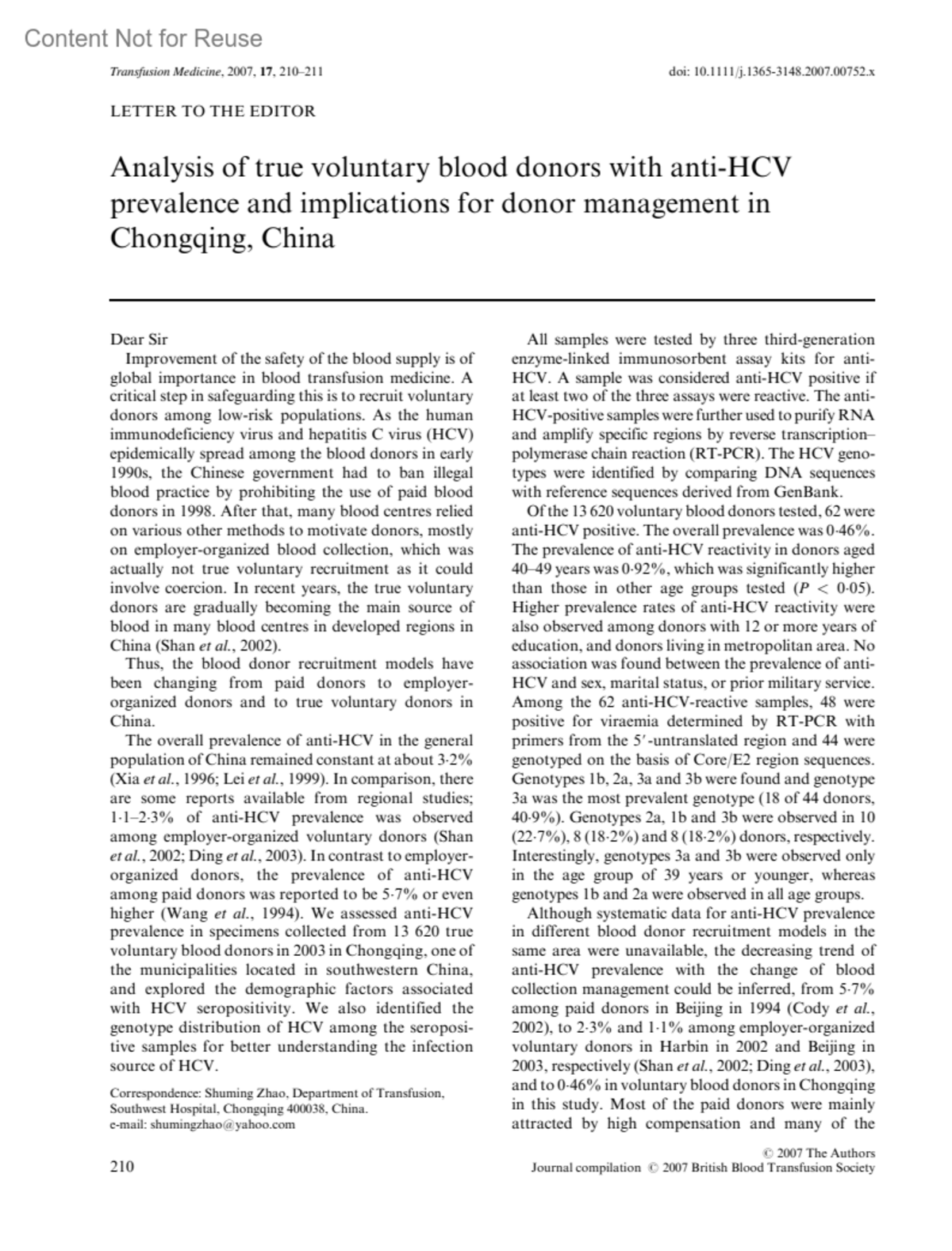 Content Not for Reuse

Transfusion Medicine, 2007, 17, 210–211

doi: 10.1111/j.1365-3148.2007.00752.x

LETTER TO THE EDITOR

Analysis of true voluntary blood donors with anti-HCV prevalence and implications for donor management in Chongqing, China

Dear Sir

Improvement of the safety of the blood supply is of global importance in blood transfusion medicine. A critical step in safeguarding this is to recruit voluntary donors among low-risk populations. As the human immunodeficiency virus and hepatitis C virus (HCV) epidemically spread among the blood donors in early 1990s, the Chinese government had to ban illegal blood practice by prohibiting the use of paid blood donors in 1998. After that, many blood centres relied on various other methods to motivate donors, mostly on employer-organized blood collection, which was actually not true voluntary recruitment as it could involve coercion. In recent years, the true voluntary donors are gradually becoming the main source of blood in many blood centres in developed regions in China (Shan et al., 2002).

Thus, the blood donor recruitment models have been changing from paid donors to employer-organized donors and to true voluntary donors in China.

The overall prevalence of anti-HCV in the general population of China remained constant at about 3·2% (Xia et al., 1996; Lei et al., 1999). In comparison, there are some reports available from regional studies; 1·1–2·3% of anti-HCV prevalence was observed among employer-organized voluntary donors (Shan et al., 2002; Ding et al., 2003). In contrast to employer-organized donors, the prevalence of anti-HCV among paid donors was reported to be 5·7% or even higher (Wang et al., 1994). We assessed anti-HCV prevalence in specimens collected from 13 620 true voluntary blood donors in 2003 in Chongqing, one of the municipalities located in southwestern China, and explored the demographic factors associated with HCV seropositivity. We also identified the genotype distribution of HCV among the seropositive samples for better understanding the infection source of HCV.

Correspondence: Shuming Zhao, Department of Transfusion, Southwest Hospital, Chongqing 400038, China.
e-mail: shumingzhao@yahoo.com

All samples were tested by three third-generation enzyme-linked immunosorbent assay kits for anti-HCV. A sample was considered anti-HCV positive if at least two of the three assays were reactive. The anti-HCV-positive samples were further used to purify RNA and amplify specific regions by reverse transcription–polymerase chain reaction (RT-PCR). The HCV genotypes were identified by comparing DNA sequences with reference sequences derived from GenBank.

Of the 13 620 voluntary blood donors tested, 62 were anti-HCV positive. The overall prevalence was 0·46%. The prevalence of anti-HCV reactivity in donors aged 40–49 years was 0·92%, which was significantly higher than those in other age groups tested ($P < 0·05$). Higher prevalence rates of anti-HCV reactivity were also observed among donors with 12 or more years of education, and donors living in metropolitan area. No association was found between the prevalence of anti-HCV and sex, marital status, or prior military service. Among the 62 anti-HCV-reactive samples, 48 were positive for viraemia determined by RT-PCR with primers from the 5′-untranslated region and 44 were genotyped on the basis of Core/E2 region sequences. Genotypes 1b, 2a, 3a and 3b were found and genotype 3a was the most prevalent genotype (18 of 44 donors, 40·9%). Genotypes 2a, 1b and 3b were observed in 10 (22·7%), 8 (18·2%) and 8 (18·2%) donors, respectively. Interestingly, genotypes 3a and 3b were observed only in the age group of 39 years or younger, whereas genotypes 1b and 2a were observed in all age groups.

Although systematic data for anti-HCV prevalence in different blood donor recruitment models in the same area were unavailable, the decreasing trend of anti-HCV prevalence with the change of blood collection management could be inferred, from 5·7% among paid donors in Beijing in 1994 (Cody et al., 2002), to 2·3% and 1·1% among employer-organized voluntary donors in Harbin in 2002 and Beijing in 2003, respectively (Shan et al., 2002; Ding et al., 2003), and to 0·46% in voluntary blood donors in Chongqing in this study. Most of the paid donors were mainly attracted by high compensation and many of the

210

© 2007 The Authors
Journal compilation © 2007 British Blood Transfusion Society